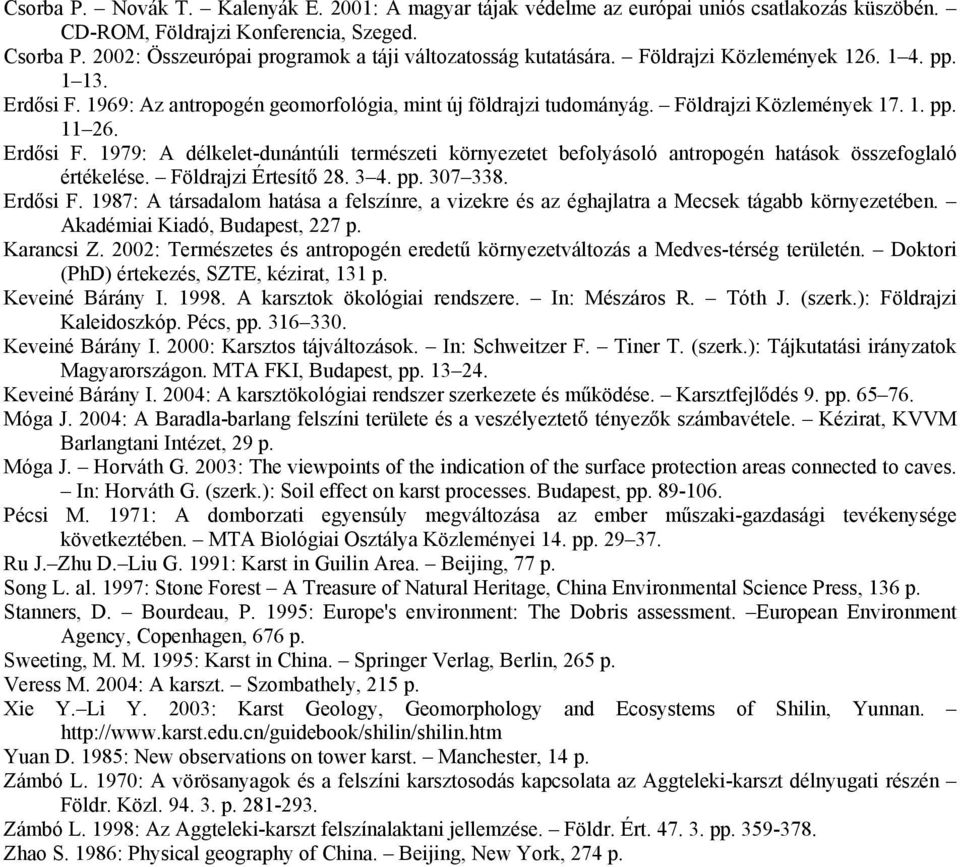 Csorba P. – Novák T. – Kalenyák E. 2001: A magyar tájak védelme az európai uniós csatlakozás küszöbén. CD-ROM, Földrajzi Konferencia, Szeged.
Csorba P. 2002: Összeurópai programok a táji változatosság kutatására. – Földrajzi Közlemények 126. 1–4. pp. 1–13.
Erdősi F. 1969: Az antropogén geomorfológia, mint új földrajzi tudományág. – Földrajzi Közlemények 17. 1. pp. 11–26.
Erdősi F. 1979: A délkelet-dunántúli természeti környezetet befolyásoló antropogén hatások összefoglaló értékelése. – Földrajzi Értesítő 28. 3–4. pp. 307–338.
Erdősi F. 1987: A társadalom hatása a felszínre, a vizekre és az éghajlatra a Mecsek tágabb környezetében. – Akadémiai Kiadó, Budapest, 227 p.
Karancsi Z. 2002: Természetes és antropogén eredetű környezetváltozás a Medves-térség területén. – Doktori (PhD) értekezés, SZTE, kézirat, 131 p.
Keveiné Bárány I. 1998. A karsztok ökológiai rendszere. – In: Mészáros R. – Tóth J. (szerk.): Földrajzi Kaleidoszkóp. Pécs, pp. 316–330.
Keveiné Bárány I. 2000: Karsztos tájváltozások. – In: Schweitzer F. – Tiner T. (szerk.): Tájkutatási irányzatok Magyarországon. MTA FKI, Budapest, pp. 13–24.
Keveiné Bárány I. 2004: A karsztökológiai rendszer szerkezete és működése. – Karsztfejlődés 9. pp. 65–76.
Móga J. 2004: A Baradla-barlang felszíni területe és a veszélyeztető tényezők számbavétele. – Kézirat, KVVM Barlangtani Intézet, 29 p.
Móga J. – Horváth G. 2003: The viewpoints of the indication of the surface protection areas connected to caves. – In: Horváth G. (szerk.): Soil effect on karst processes. Budapest, pp. 89-106.
Pécsi M. 1971: A domborzati egyensúly megváltozása az ember műszaki-gazdasági tevékenysége következtében. – MTA Biológiai Osztálya Közleményei 14. pp. 29–37.
Ru J.–Zhu D.–Liu G. 1991: Karst in Guilin Area. – Beijing, 77 p.
Song L. al. 1997: Stone Forest – A Treasure of Natural Heritage, China Environmental Science Press, 136 p.
Stanners, D. – Bourdeau, P. 1995: Europe's environment: The Dobris assessment. –European Environment Agency, Copenhagen, 676 p.
Sweeting, M. M. 1995: Karst in China. – Springer Verlag, Berlin, 265 p.
Veress M. 2004: A karszt. – Szombathely, 215 p.
Xie Y.–Li Y. 2003: Karst Geology, Geomorphology and Ecosystems of Shilin, Yunnan. – http://www.karst.edu.cn/guidebook/shilin/shilin.htm
Yuan D. 1985: New observations on tower karst. – Manchester, 14 p.
Zámbó L. 1970: A vörösanyagok és a felszíni karsztosodás kapcsolata az Aggteleki-karszt délnyugati részén – Földr. Közl. 94. 3. p. 281-293.
Zámbó L. 1998: Az Aggteleki-karszt felszínalaktani jellemzése. – Földr. Ért. 47. 3. pp. 359-378.
Zhao S. 1986: Physical geography of China. – Beijing, New York, 274 p.